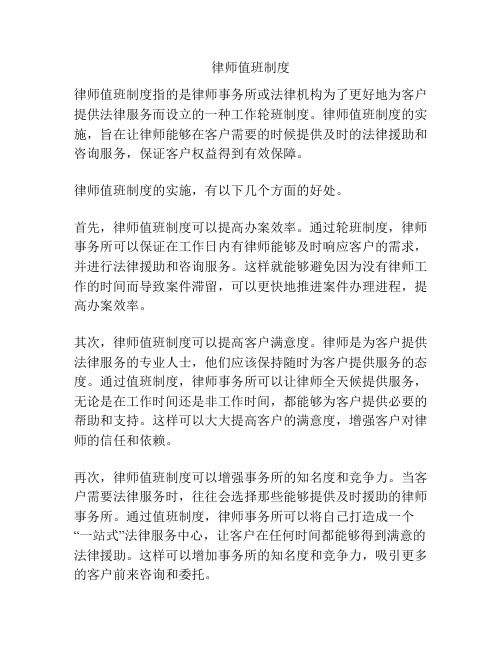 律师值班制度

律师值班制度指的是律师事务所或法律机构为了更好地为客户提供法律服务而设立的一种工作轮班制度。律师值班制度的实施，旨在让律师能够在客户需要的时候提供及时的法律援助和咨询服务，保证客户权益得到有效保障。

律师值班制度的实施，有以下几个方面的好处。

首先，律师值班制度可以提高办案效率。通过轮班制度，律师事务所可以保证在工作日内有律师能够及时响应客户的需求，并进行法律援助和咨询服务。这样就能够避免因为没有律师工作的时间而导致案件滞留，可以更快地推进案件办理进程，提高办案效率。

其次，律师值班制度可以提高客户满意度。律师是为客户提供法律服务的专业人士，他们应该保持随时为客户提供服务的态度。通过值班制度，律师事务所可以让律师全天候提供服务，无论是在工作时间还是非工作时间，都能够为客户提供必要的帮助和支持。这样可以大大提高客户的满意度，增强客户对律师的信任和依赖。

再次，律师值班制度可以增强事务所的知名度和竞争力。当客户需要法律服务时，往往会选择那些能够提供及时援助的律师事务所。通过值班制度，律师事务所可以将自己打造成一个“一站式”法律服务中心，让客户在任何时间都能够得到满意的法律援助。这样可以增加事务所的知名度和竞争力，吸引更多的客户前来咨询和委托。